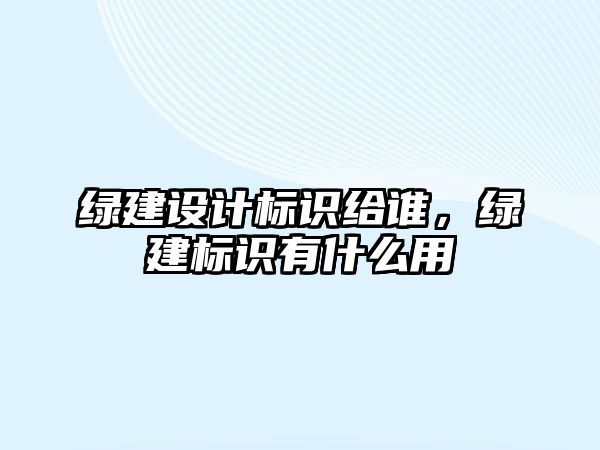 绿建设计标识给谁，绿建标识有什么用